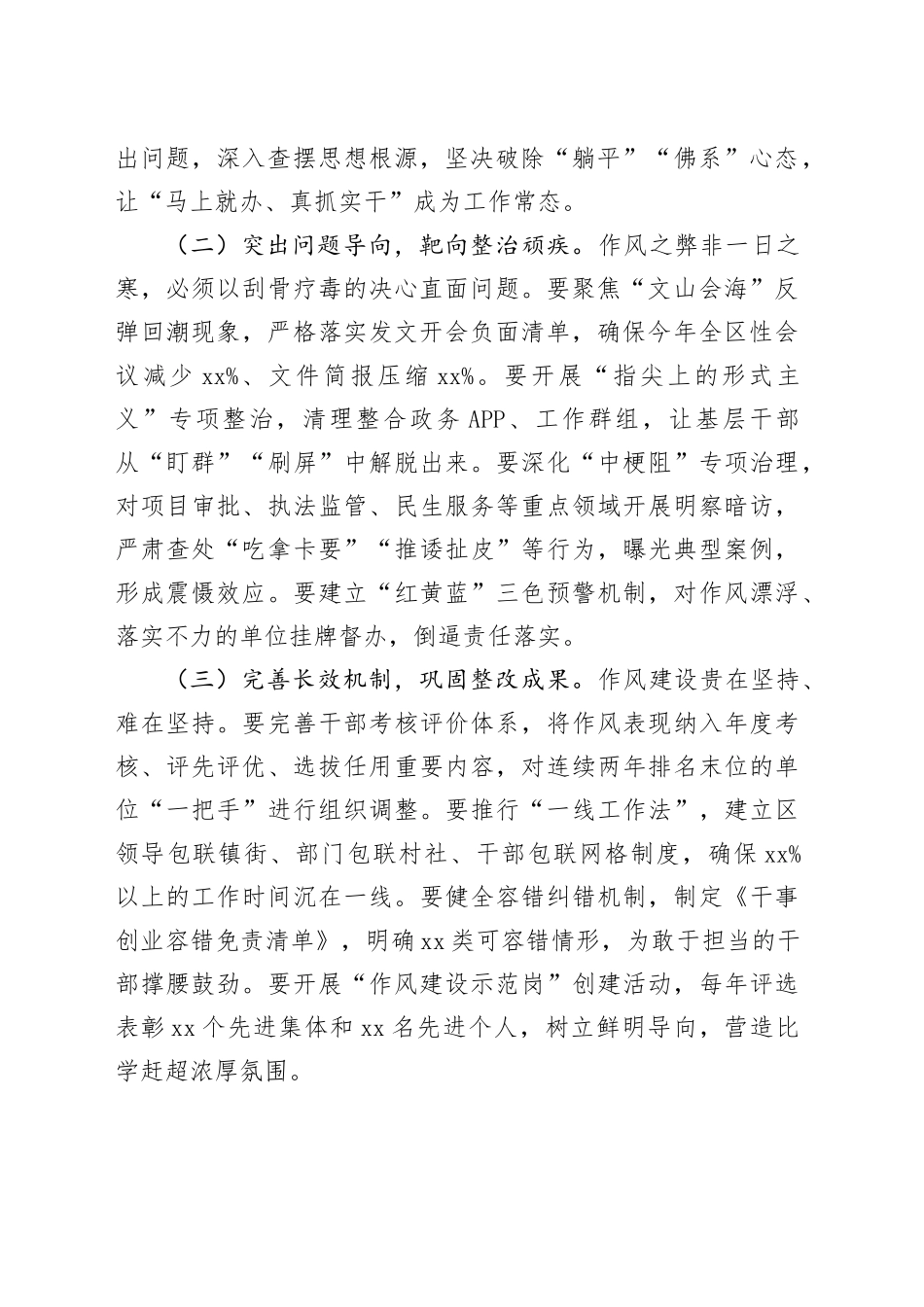 出问题，深入查摆思想根源，坚决破除“躺平”“佛系”心态，让“马上就办、真抓实干”成为工作常态。

（二）突出问题导向，靶向整治顽疾。作风之弊非一日之寒，必须以刮骨疗毒的决心直面问题。要聚焦“文山会海”反弹回潮现象，严格落实发文开会负面清单，确保今年全区性会议减少 xx%、文件简报压缩 xx%。要开展“指尖上的形式主义”专项整治，清理整合政务 APP、工作群组，让基层干部从“盯群”“刷屏”中解脱出来。要深化“中梗阻”专项治理，对项目审批、执法监管、民生服务等重点领域开展明察暗访，严肃查处“吃拿卡要”“推诿扯皮”等行为，曝光典型案例，形成震慑效应。要建立“红黄蓝”三色预警机制，对作风漂浮、落实不力的单位挂牌督办，倒逼责任落实。

（三）完善长效机制，巩固整改成果。作风建设贵在坚持、难在坚持。要完善干部考核评价体系，将作风表现纳入年度考核、评先评优、选拔任用重要内容，对连续两年排名末位的单位“一把手”进行组织调整。要推行“一线工作法”，建立区领导包联镇街、部门包联村社、干部包联网格制度，确保 xx%以上的工作时间沉在一线。要健全容错纠错机制，制定《干事创业容错免责清单》，明确 xx 类可容错情形，为敢于担当的干部撑腰鼓劲。要开展“作风建设示范岗”创建活动，每年评选表彰 xx 个先进集体和 xx 名先进个人，树立鲜明导向，营造比学赶超浓厚氛围。